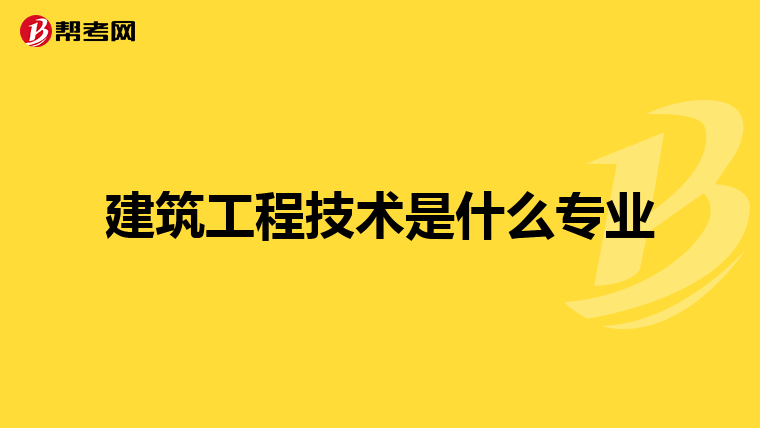 帮考网

建筑工程技术是什么专业